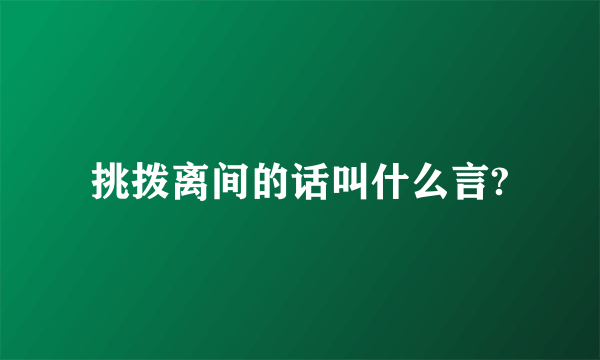 挑拨离间的话叫什么言?